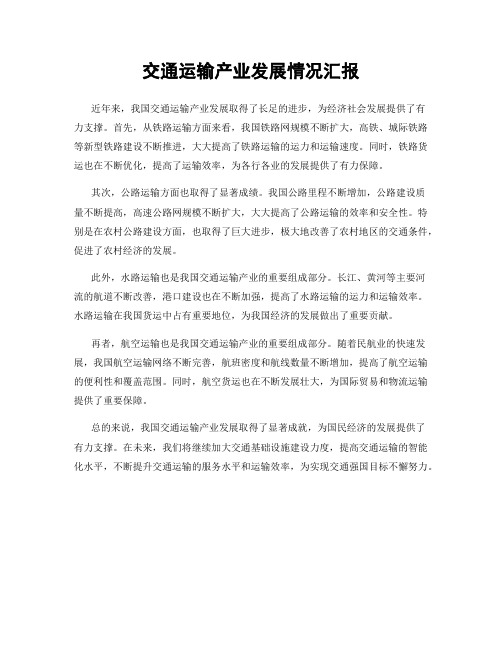 交通运输产业发展情况汇报

近年来，我国交通运输产业发展取得了长足的进步，为经济社会发展提供了有力支撑。首先，从铁路运输方面来看，我国铁路网规模不断扩大，高铁、城际铁路等新型铁路建设不断推进，大大提高了铁路运输的运力和运输速度。同时，铁路货运也在不断优化，提高了运输效率，为各行各业的发展提供了有力保障。

其次，公路运输方面也取得了显著成绩。我国公路里程不断增加，公路建设质量不断提高，高速公路网规模不断扩大，大大提高了公路运输的效率和安全性。特别是在农村公路建设方面，也取得了巨大进步，极大地改善了农村地区的交通条件，促进了农村经济的发展。

此外，水路运输也是我国交通运输产业的重要组成部分。长江、黄河等主要河流的航道不断改善，港口建设也在不断加强，提高了水路运输的运力和运输效率。水路运输在我国货运中占有重要地位，为我国经济的发展做出了重要贡献。

再者，航空运输也是我国交通运输产业的重要组成部分。随着民航业的快速发展，我国航空运输网络不断完善，航班密度和航线数量不断增加，提高了航空运输的便利性和覆盖范围。同时，航空货运也在不断发展壮大，为国际贸易和物流运输提供了重要保障。

总的来说，我国交通运输产业发展取得了显著成就，为国民经济的发展提供了有力支撑。在未来，我们将继续加大交通基础设施建设力度，提高交通运输的智能化水平，不断提升交通运输的服务水平和运输效率，为实现交通强国目标不懈努力。